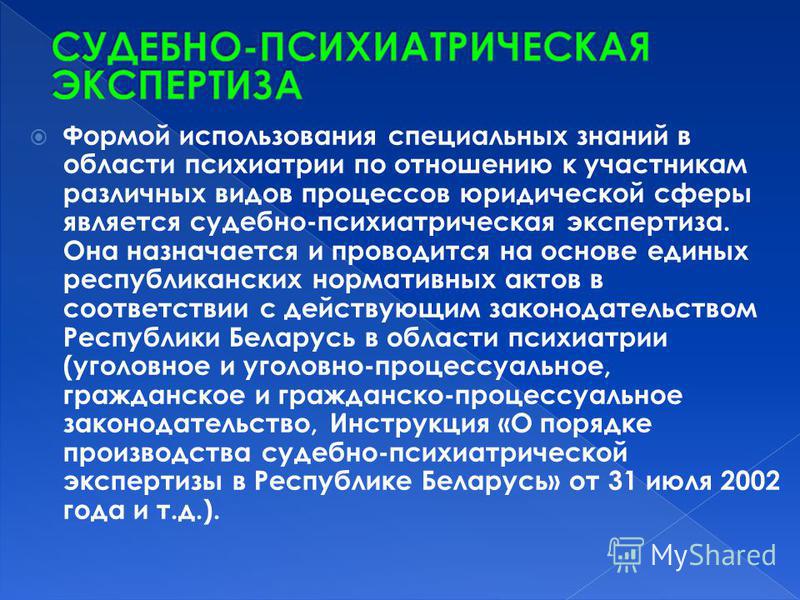 СУДЕБНО-ПСИХИАТРИЧЕСКАЯ ЭКСПЕРТИЗА

Формой использования специальных знаний в области психиатрии по отношению к участникам различных видов процессов юридической сферы является судебно-психиатрическая экспертиза. Она назначается и проводится на основе единых республиканских нормативных актов в соответствии с действующим законодательством Республики Беларусь в области психиатрии (уголовное и уголовно-процессуальное, гражданское и гражданско-процессуальное законодательство, Инструкция «О порядке производства судебно-психиатрической экспертизы в Республике Беларусь» от 31 июля 2002 года и т.д.).

MyShared